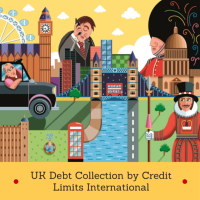 UK Debt Collection by Credit Limits International